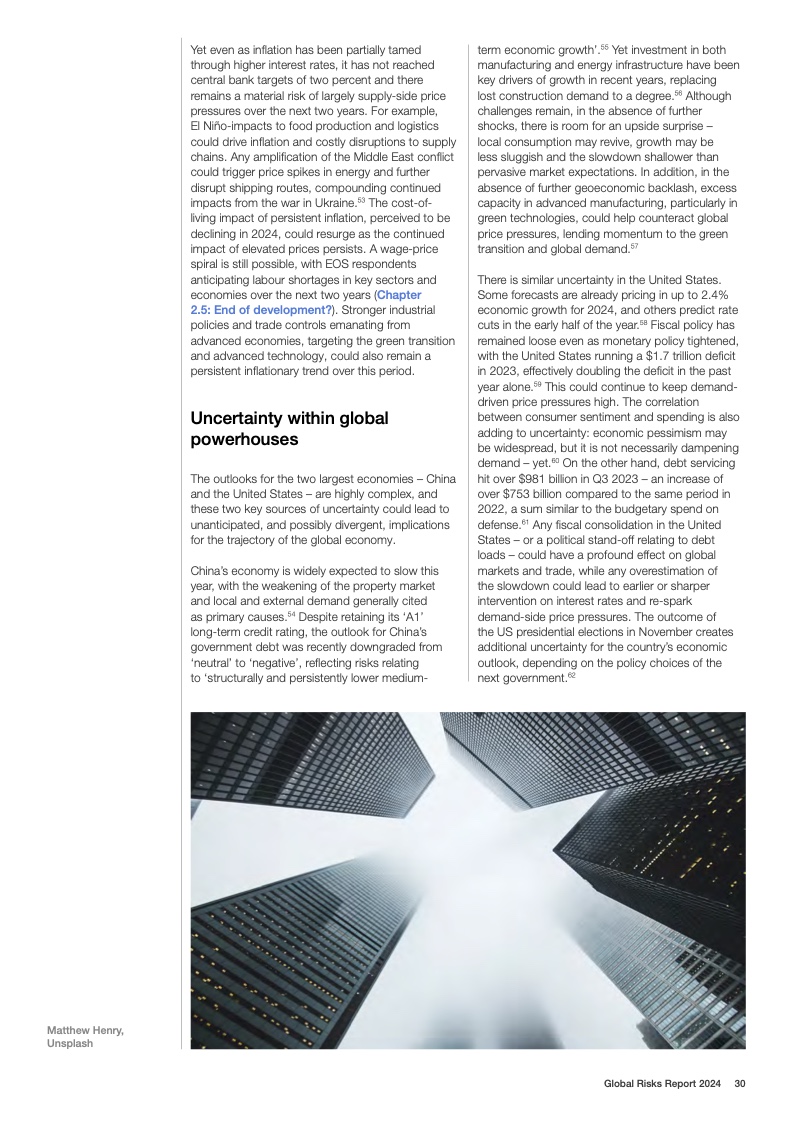 Yet even as inflation has been partially tamed through higher interest rates, it has not reached central bank targets of two percent and there remains a material risk of largely supply-side price pressures over the next two years. For example, El Niño-impacts to food production and logistics could drive inflation and costly disruptions to supply chains. Any amplification of the Middle East conflict could trigger price spikes in energy and further disrupt shipping routes, compounding continued impacts from the war in Ukraine.$^{53}$ The cost-of-living impact of persistent inflation, perceived to be declining in 2024, could resurge as the continued impact of elevated prices persists. A wage-price spiral is still possible, with EOS respondents anticipating labour shortages in key sectors and economies over the next two years (Chapter 2.5: End of development?). Stronger industrial policies and trade controls emanating from advanced economies, targeting the green transition and advanced technology, could also remain a persistent inflationary trend over this period.

Uncertainty within global powerhouses

The outlooks for the two largest economies – China and the United States – are highly complex, and these two key sources of uncertainty could lead to unanticipated, and possibly divergent, implications for the trajectory of the global economy.

China's economy is widely expected to slow this year, with the weakening of the property market and local and external demand generally cited as primary causes.$^{54}$ Despite retaining its 'A1' long-term credit rating, the outlook for China's government debt was recently downgraded from 'neutral' to 'negative', reflecting risks relating to 'structurally and persistently lower medium-term economic growth'.$^{55}$ Yet investment in both manufacturing and energy infrastructure have been key drivers of growth in recent years, replacing lost construction demand to a degree.$^{56}$ Although challenges remain, in the absence of further shocks, there is room for an upside surprise – local consumption may revive, growth may be less sluggish and the slowdown shallower than pervasive market expectations. In addition, in the absence of further geoeconomic backlash, excess capacity in advanced manufacturing, particularly in green technologies, could help counteract global price pressures, lending momentum to the green transition and global demand.$^{57}$

There is similar uncertainty in the United States. Some forecasts are already pricing in up to 2.4% economic growth for 2024, and others predict rate cuts in the early half of the year.$^{58}$ Fiscal policy has remained loose even as monetary policy tightened, with the United States running a $1.7 trillion deficit in 2023, effectively doubling the deficit in the past year alone.$^{59}$ This could continue to keep demand-driven price pressures high. The correlation between consumer sentiment and spending is also adding to uncertainty: economic pessimism may be widespread, but it is not necessarily dampening demand – yet.$^{60}$ On the other hand, debt servicing hit over $981 billion in Q3 2023 – an increase of over $753 billion compared to the same period in 2022, a sum similar to the budgetary spend on defense.$^{61}$ Any fiscal consolidation in the United States – or a political stand-off relating to debt loads – could have a profound effect on global markets and trade, while any overestimation of the slowdown could lead to earlier or sharper intervention on interest rates and re-spark demand-side price pressures. The outcome of the US presidential elections in November creates additional uncertainty for the country's economic outlook, depending on the policy choices of the next government.$^{62}$

Matthew Henry, Unsplash

Global Risks Report 2024 30